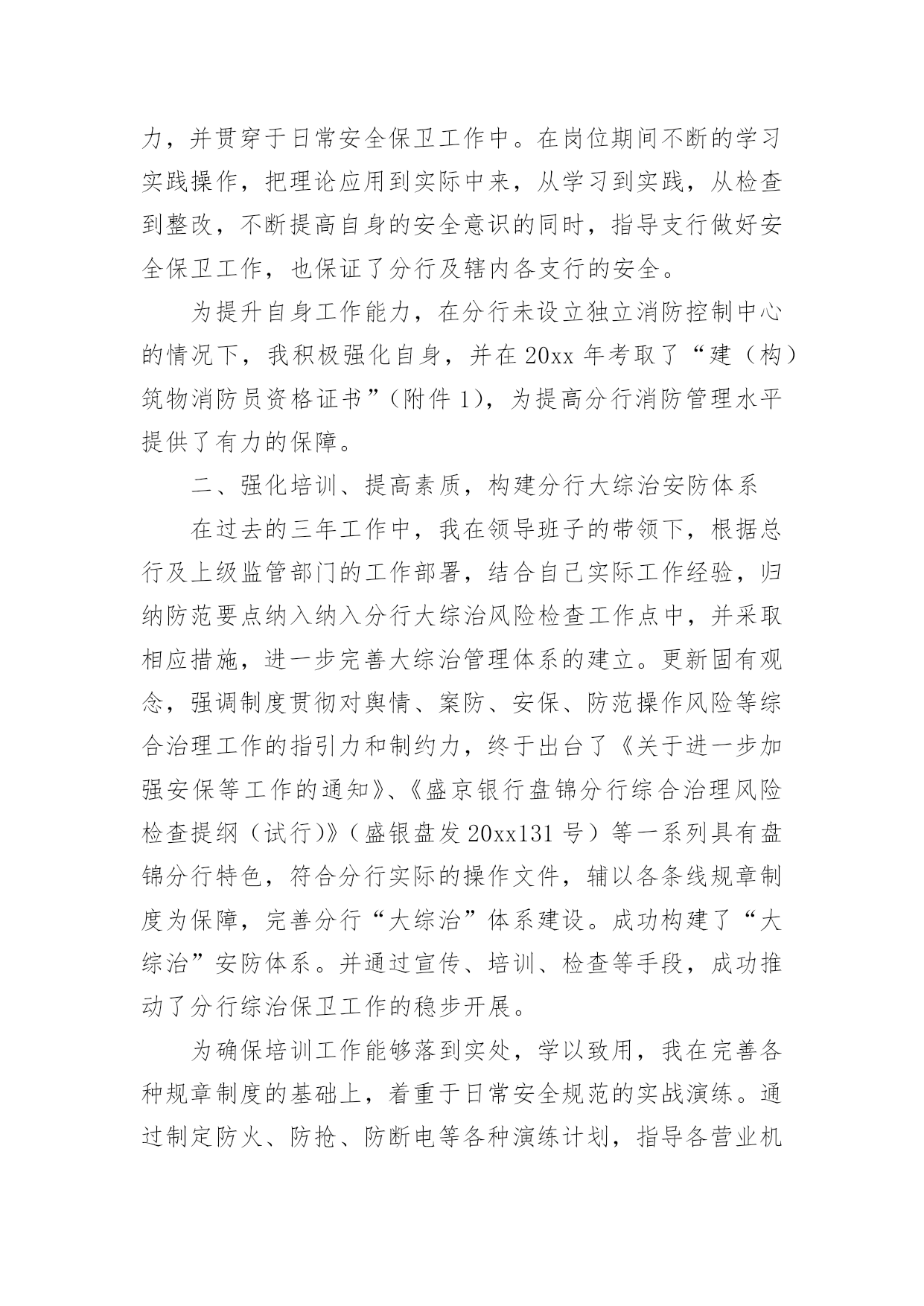 力，并贯穿于日常安全保卫工作中。在岗位期间不断的学习实践操作，把理论应用到实际中来，从学习到实践，从检查到整改，不断提高自身的安全意识的同时，指导支行做好安全保卫工作，也保证了分行及辖内各支行的安全。

为提升自身工作能力，在分行未设立独立消防控制中心的情况下，我积极强化自身，并在 20xx 年考取了“建（构）筑物消防员资格证书”（附件 1），为提高分行消防管理水平提供了有力的保障。

二、强化培训、提高素质，构建分行大综治安防体系

在过去的三年工作中，我在领导班子的带领下，根据总行及上级监管部门的工作部署，结合自己实际工作经验，归纳防范要点纳入纳入分行大综治风险检查工作点中，并采取相应措施，进一步完善大综治管理体系的建立。更新固有观念，强调制度贯彻对舆情、案防、安保、防范操作风险等综合治理工作的指引力和制约力，终于出台了《关于进一步加强安保等工作的通知》、《盛京银行盘锦分行综合治理风险检查提纲（试行）》（盛银盘发 20xx131 号）等一系列具有盘锦分行特色，符合分行实际的操作文件，辅以各条线规章制度为保障，完善分行“大综治”体系建设。成功构建了“大综治”安防体系。并通过宣传、培训、检查等手段，成功推动了分行综治保卫工作的稳步开展。

为确保培训工作能够落到实处，学以致用，我在完善各种规章制度的基础上，着重于日常安全规范的实战演练。通过制定防火、防抢、防断电等各种演练计划，指导各营业机